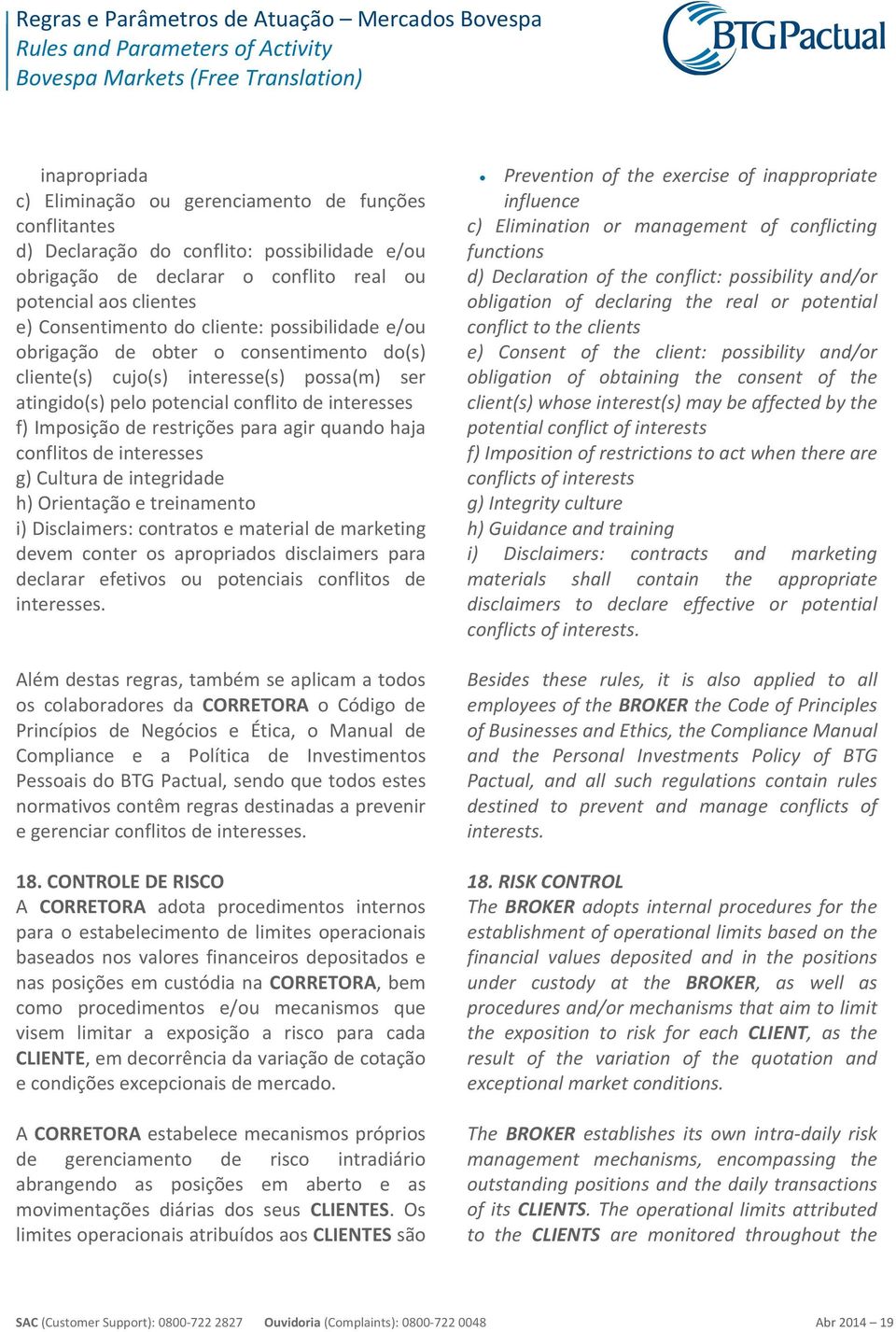 Regras e Parâmetros de Atuação – Mercados Bovespa
Rules and Parameters of Activity
Bovespa Markets (Free Translation)

BTG Pactual

inapropriada
c) Eliminação ou gerenciamento de funções conflitantes
d) Declaração do conflito: possibilidade e/ou obrigação de declarar o conflito real ou potencial aos clientes
e) Consentimento do cliente: possibilidade e/ou obrigação de obter o consentimento do(s) cliente(s) cujo(s) interesse(s) possa(m) ser atingido(s) pelo potencial conflito de interesses
f) Imposição de restrições para agir quando haja conflitos de interesses
g) Cultura de integridade
h) Orientação e treinamento
i) Disclaimers: contratos e material de marketing devem conter os apropriados disclaimers para declarar efetivos ou potenciais conflitos de interesses.

Além destas regras, também se aplicam a todos os colaboradores da CORRETORA o Código de Princípios de Negócios e Ética, o Manual de Compliance e a Política de Investimentos Pessoais do BTG Pactual, sendo que todos estes normativos contêm regras destinadas a prevenir e gerenciar conflitos de interesses.

18. CONTROLE DE RISCO
A CORRETORA adota procedimentos internos para o estabelecimento de limites operacionais baseados nos valores financeiros depositados e nas posições em custódia na CORRETORA, bem como procedimentos e/ou mecanismos que visem limitar a exposição a risco para cada CLIENTE, em decorrência da variação de cotação e condições excepcionais de mercado.

A CORRETORA estabelece mecanismos próprios de gerenciamento de risco intradiário abrangendo as posições em aberto e as movimentações diárias dos seus CLIENTES. Os limites operacionais atribuídos aos CLIENTES são

• Prevention of the exercise of inappropriate influence
c) Elimination or management of conflicting functions
d) Declaration of the conflict: possibility and/or obligation of declaring the real or potential conflict to the clients
e) Consent of the client: possibility and/or obligation of obtaining the consent of the client(s) whose interest(s) may be affected by the potential conflict of interests
f) Imposition of restrictions to act when there are conflicts of interests
g) Integrity culture
h) Guidance and training
i) Disclaimers: contracts and marketing materials shall contain the appropriate disclaimers to declare effective or potential conflicts of interests.

Besides these rules, it is also applied to all employees of the BROKER the Code of Principles of Businesses and Ethics, the Compliance Manual and the Personal Investments Policy of BTG Pactual, and all such regulations contain rules destined to prevent and manage conflicts of interests.

18. RISK CONTROL
The BROKER adopts internal procedures for the establishment of operational limits based on the financial values deposited and in the positions under custody at the BROKER, as well as procedures and/or mechanisms that aim to limit the exposition to risk for each CLIENT, as the result of the variation of the quotation and exceptional market conditions.

The BROKER establishes its own intra-daily risk management mechanisms, encompassing the outstanding positions and the daily transactions of its CLIENTS. The operational limits attributed to the CLIENTS are monitored throughout the

SAC (Customer Support): 0800-722 2827 Ouvidoria (Complaints): 0800-722 0048 Abr 2014 – 19